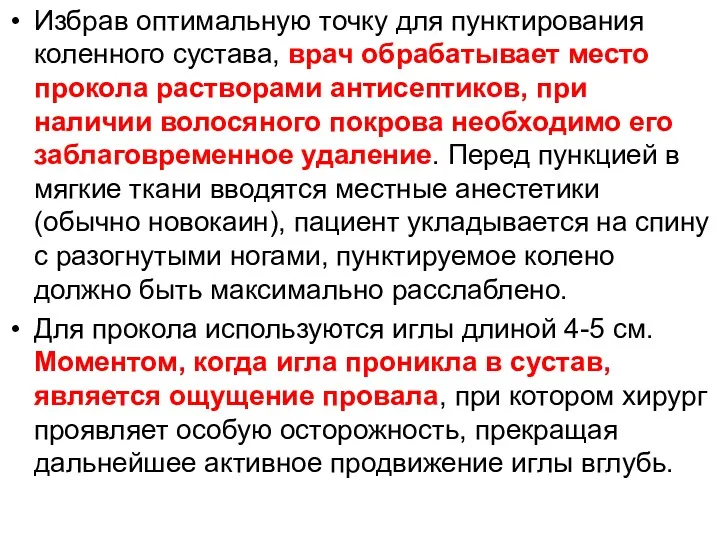 • Избрав оптимальную точку для пунктирования коленного сустава, врач обрабатывает место прокола растворами антисептиков, при наличии волосяного покрова необходимо его заблаговременное удаление. Перед пункцией в мягкие ткани вводятся местные анестетики (обычно новокаин), пациент укладывается на спину с разогнутыми ногами, пунктируемое колено должно быть максимально расслаблено.

• Для прокола используются иглы длиной 4-5 см. Моментом, когда игла проникла в сустав, является ощущение провала, при котором хирург проявляет особую осторожность, прекращая дальнейшее активное продвижение иглы вглубь.